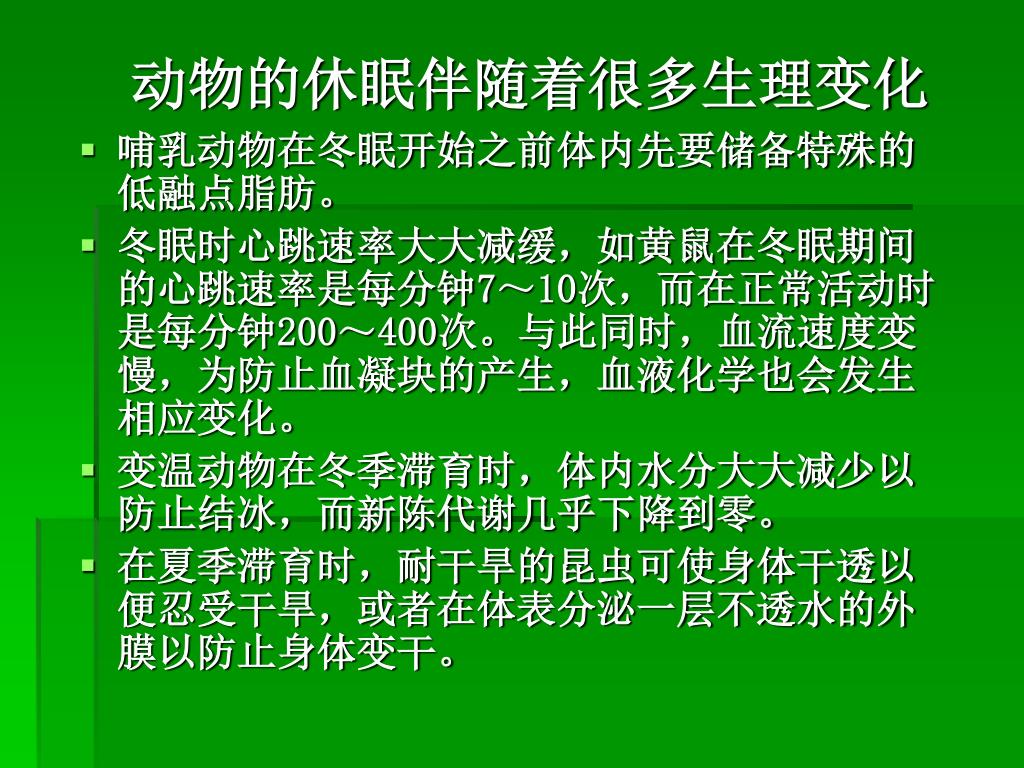 动物的休眠伴随着很多生理变化

• 哺乳动物在冬眠开始之前体内先要储备特殊的低融点脂肪。

• 冬眠时心跳速率大大减缓，如黄鼠在冬眠期间的心跳速率是每分钟7～10次，而在正常活动时是每分钟200～400次。与此同时，血流速度变慢，为防止血凝块的产生，血液化学也会发生相应变化。

• 变温动物在冬季滞育时，体内水分大大减少以防止结冰，而新陈代谢几乎下降到零。

• 在夏季滞育时，耐干旱的昆虫可使身体干透以便忍受干旱，或者在体表分泌一层不透水的外膜以防止身体变干。